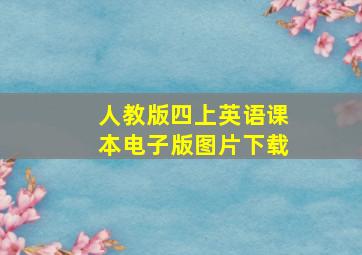 人教版四上英语课本电子版图片下载